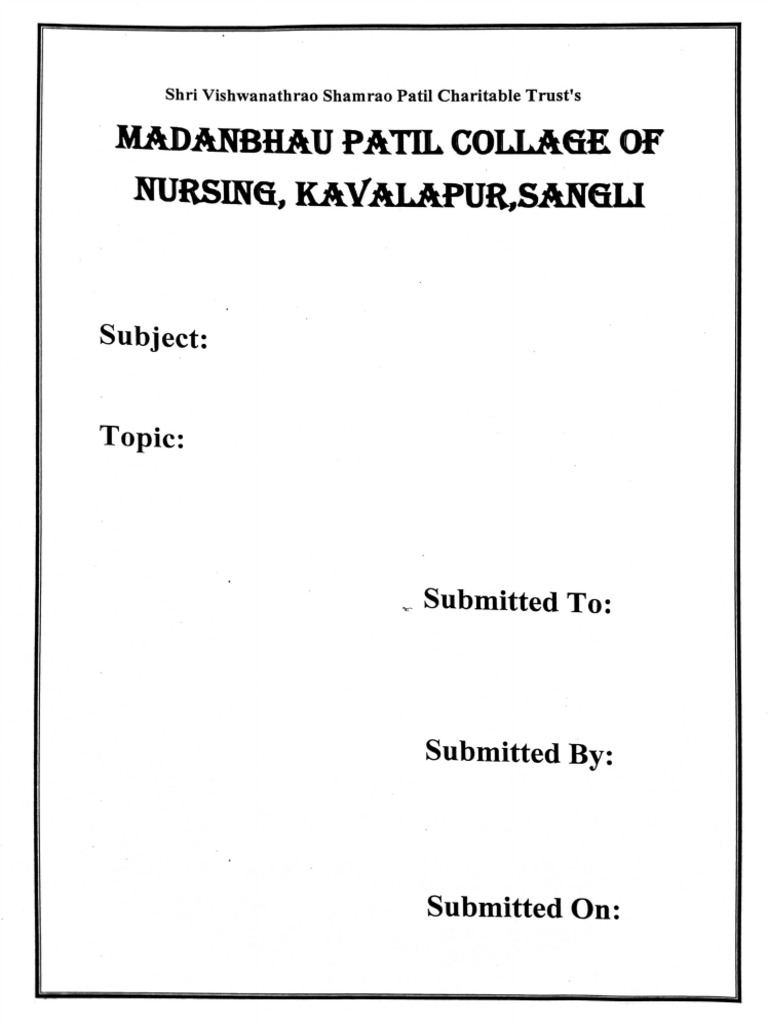 Shri Vishwanathrao Shamrao Patil Charitable Trust's

MADANBHAU PATIL COLLAGE OF NURSING, KAVALAPUR,SANGLI

Subject:

Topic:

Submitted To:

Submitted By:

Submitted On: